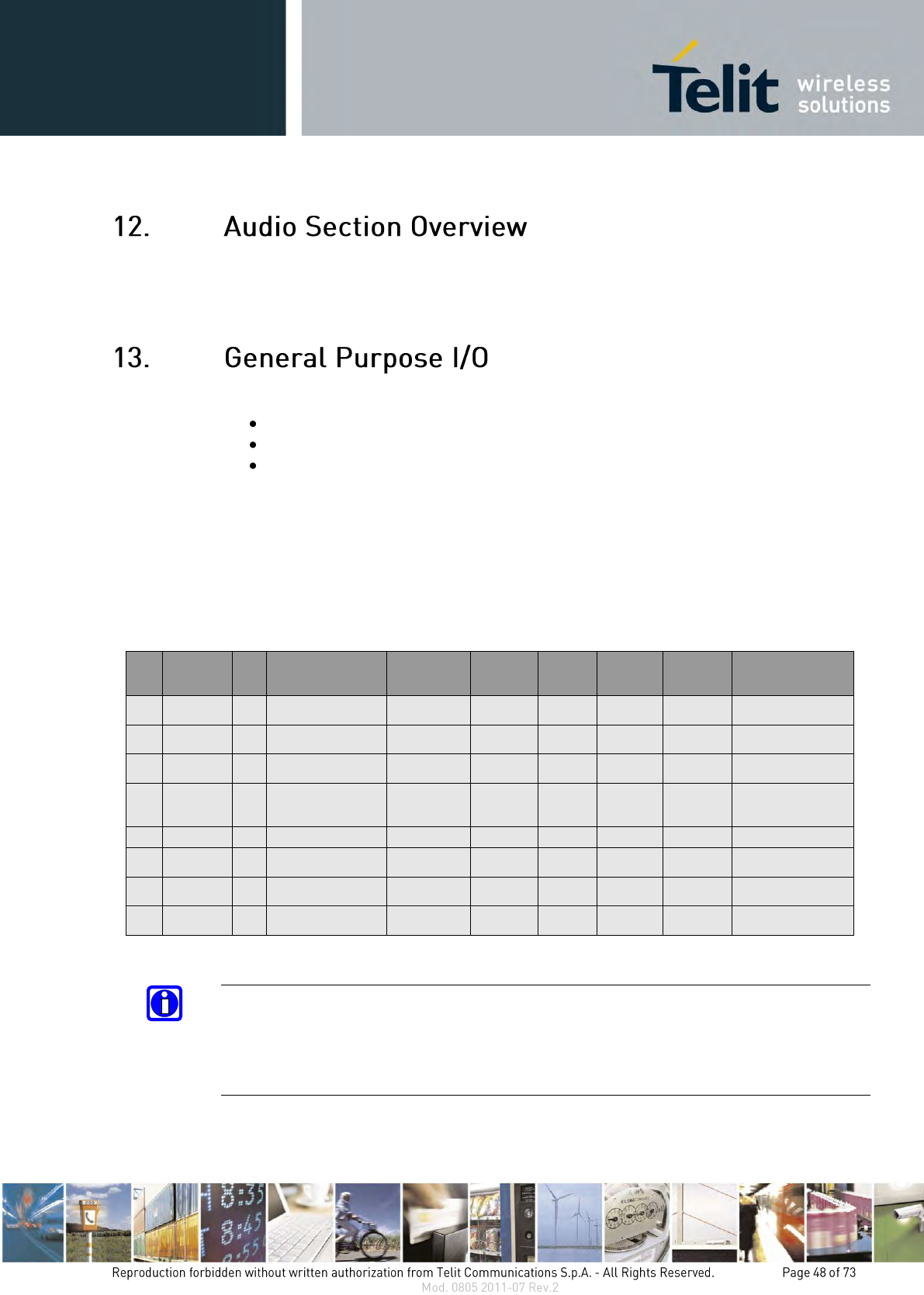 Telit wireless solutions

12. Audio Section Overview

13. General Purpose I/O

Reproduction forbidden without written authorization from Telit Communications S.p.A. - All Rights Reserved. Page 48 of 73

Mod. 0805 2011-07 Rev.2